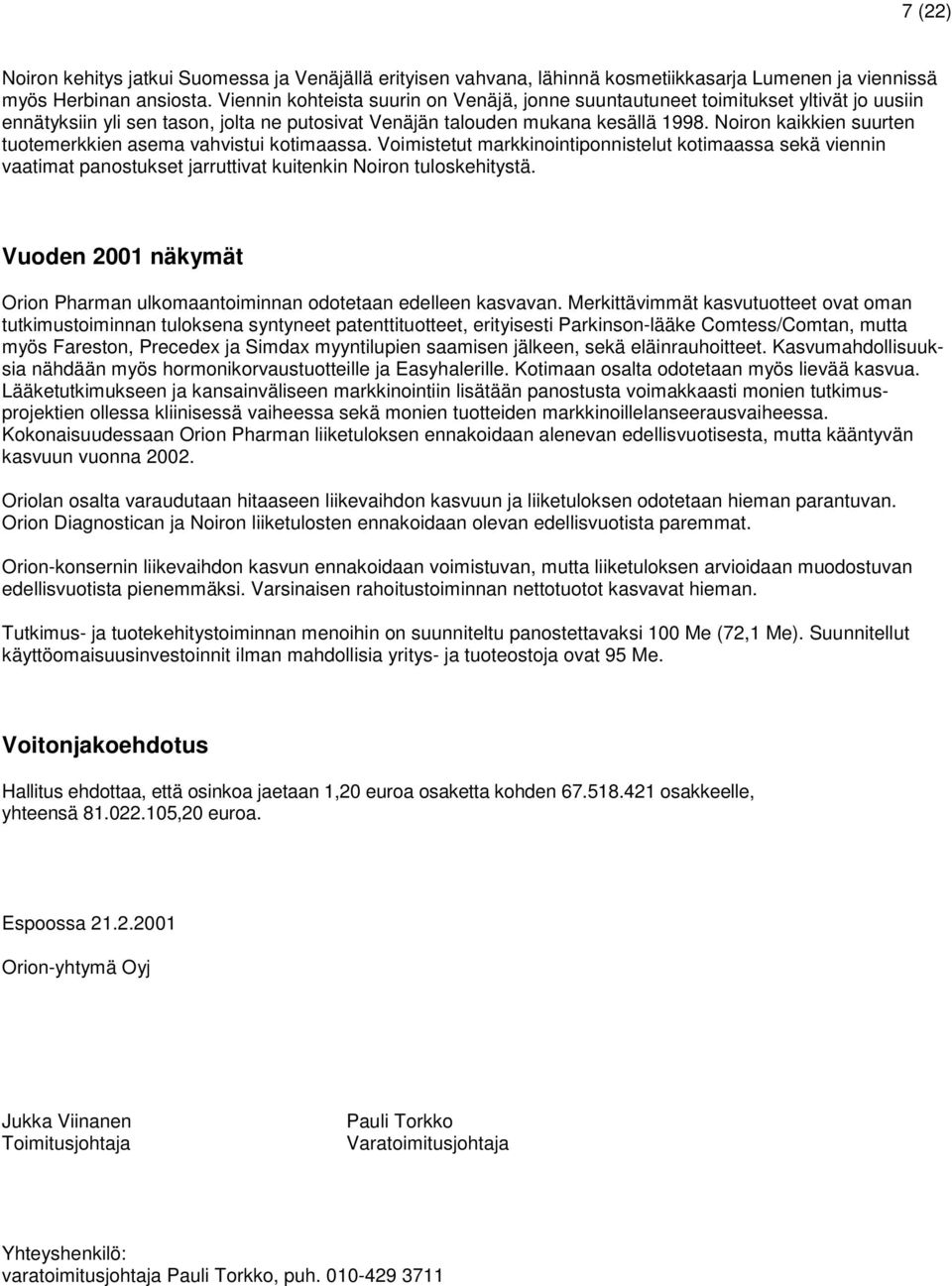 7 (22)

Noiron kehitys jatkui Suomessa ja Venäjällä erityisen vahvana, lähinnä kosmetiikkasarja Lumenen ja viennissä myös Herbinan ansiosta. Viennin kohteista suurin on Venäjä, jonne suuntautuneet toimitukset yltivät jo uusiin ennätyksiin yli sen tason, jolta ne putosivat Venäjän talouden mukana kesällä 1998. Noiron kaikkien suurten tuotemerkkien asema vahvistui kotimaassa. Voimistetut markkinointiponnistelut kotimaassa sekä viennin vaatimat panostukset jarruttivat kuitenkin Noiron tuloskehitystä.

Vuoden 2001 näkymät

Orion Pharman ulkomaantoiminnan odotetaan edelleen kasvavan. Merkittävimmät kasvutuotteet ovat oman tutkimustoiminnan tuloksena syntyneet patenttituotteet, erityisesti Parkinson-lääke Comtess/Comtan, mutta myös Fareston, Precedex ja Simdax myyntilupien saamisen jälkeen, sekä eläinrauhoitteet. Kasvumahdollisuuksia nähdään myös hormonikorvaustuotteille ja Easyhalerille. Kotimaan osalta odotetaan myös lievää kasvua. Lääketutkimukseen ja kansainväliseen markkinointiin lisätään panostusta voimakkaasti monien tutkimusprojektien ollessa kliinisessä vaiheessa sekä monien tuotteiden markkinoillelanseerausvaiheessa. Kokonaisuudessaan Orion Pharman liiketuloksen ennakoidaan alenevan edellisvuotisesta, mutta kääntyvän kasvuun vuonna 2002.

Oriolan osalta varaudutaan hitaaseen liikevaihdon kasvuun ja liiketuloksen odotetaan hieman parantuvan. Orion Diagnostican ja Noiron liiketulosten ennakoidaan olevan edellisvuotista paremmat.

Orion-konsernin liikevaihdon kasvun ennakoidaan voimistuvan, mutta liiketuloksen arvioidaan muodostuvan edellisvuotista pienemmäksi. Varsinaisen rahoitustoiminnan nettotuotot kasvavat hieman.

Tutkimus- ja tuotekehitystoiminnan menoihin on suunniteltu panostettavaksi 100 Me (72,1 Me). Suunnitellut käyttöomaisuusinvestoinnit ilman mahdollisia yritys- ja tuoteostoja ovat 95 Me.

Voitonjakoehdotus

Hallitus ehdottaa, että osinkoa jaetaan 1,20 euroa osaketta kohden 67.518.421 osakkeelle, yhteensä 81.022.105,20 euroa.

Espoossa 21.2.2001

Orion-yhtymä Oyj

Jukka Viinanen
Toimitusjohtaja

Pauli Torkko
Varatoimitusjohtaja

Yhteyshenkilö:
varatoimitusjohtaja Pauli Torkko, puh. 010-429 3711